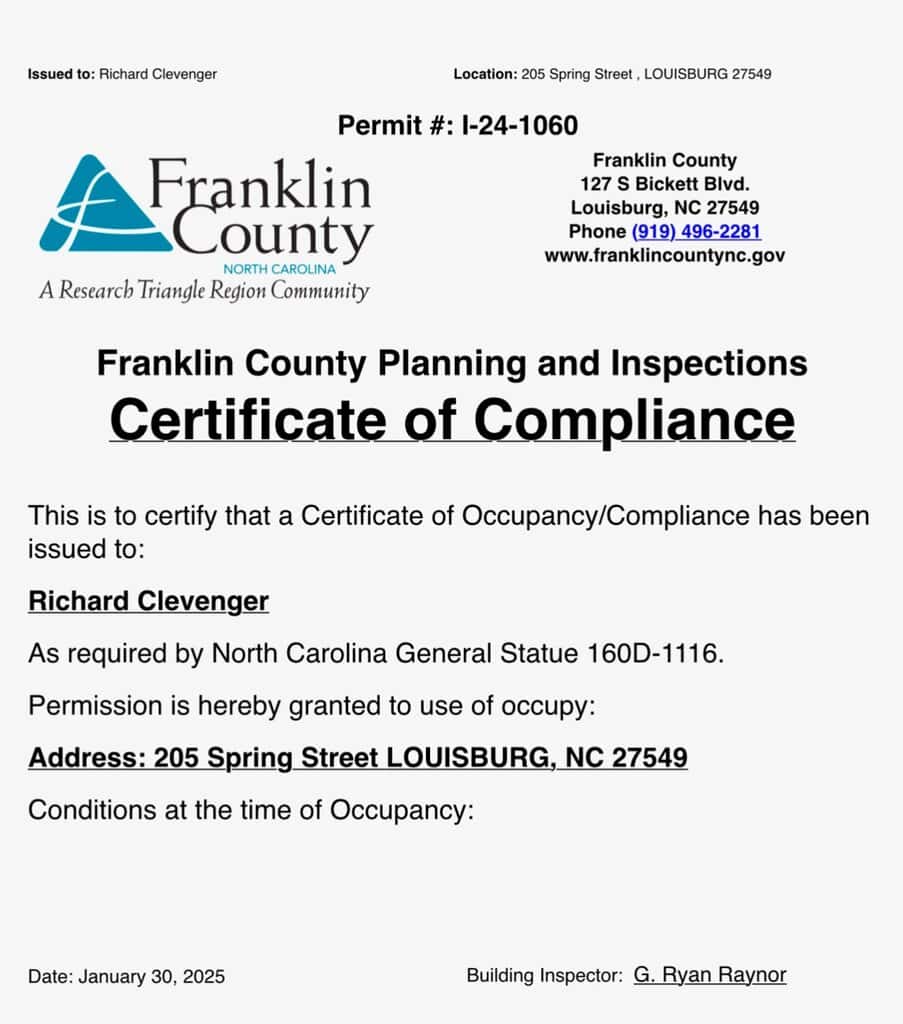 Issued to: Richard Clevenger

Location: 205 Spring Street , LOUISBURG 27549

Permit #: I-24-1060

Franklin County
NORTH CAROLINA
A Research Triangle Region Community

Franklin County
127 S Bickett Blvd.
Louisburg, NC 27549
Phone (919) 496-2281
www.franklincountync.gov

Franklin County Planning and Inspections
Certificate of Compliance

This is to certify that a Certificate of Occupancy/Compliance has been issued to:

Richard Clevenger

As required by North Carolina General Statue 160D-1116.

Permission is hereby granted to use of occupy:

Address: 205 Spring Street LOUISBURG, NC 27549

Conditions at the time of Occupancy:

Date: January 30, 2025

Building Inspector: G. Ryan Raynor